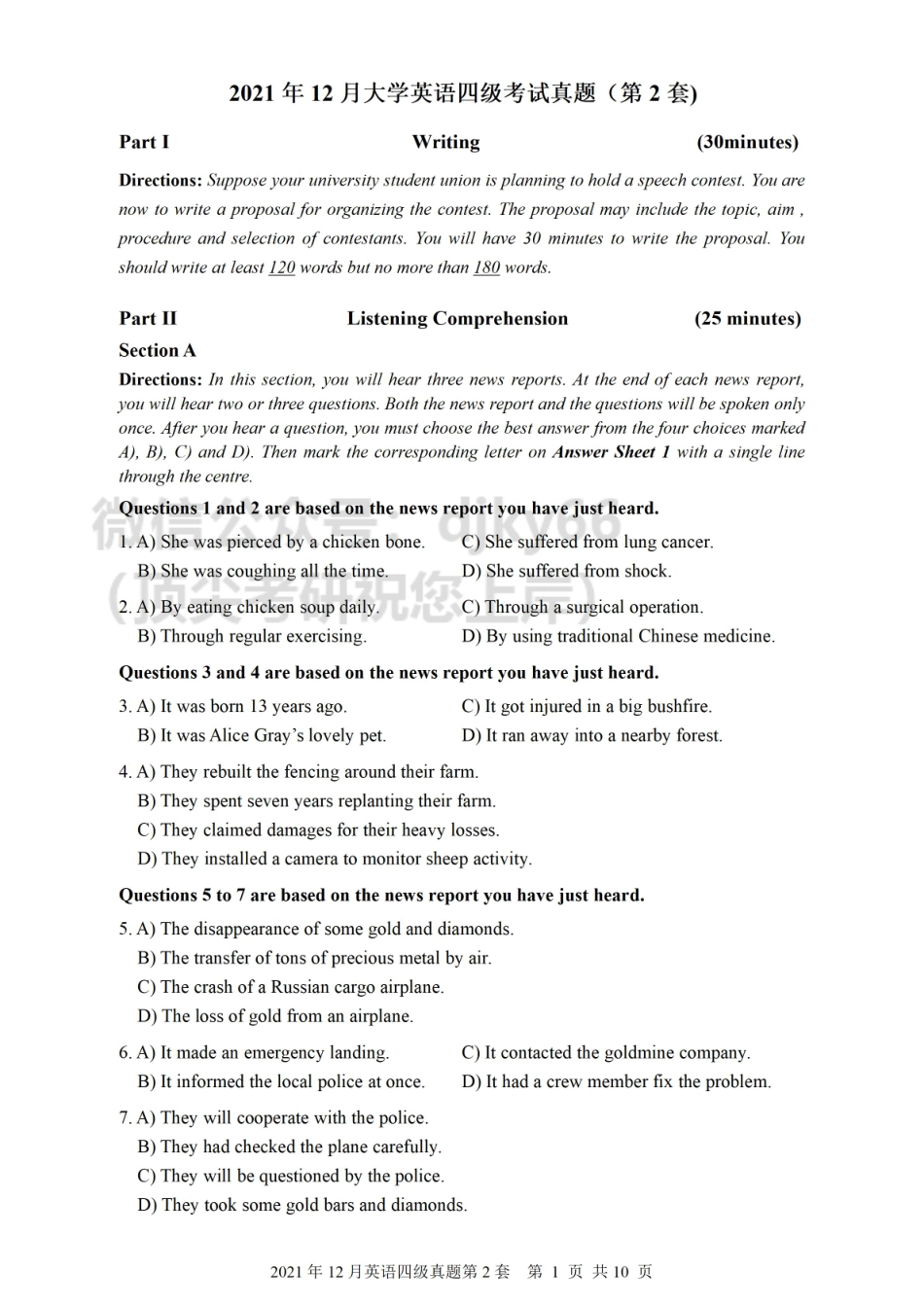 2021 年 12 月大学英语四级考试真题（第 2 套)

Part I Writing (30minutes)

Directions: Suppose your university student union is planning to hold a speech contest. You are now to write a proposal for organizing the contest. The proposal may include the topic, aim , procedure and selection of contestants. You will have 30 minutes to write the proposal. You should write at least 120 words but no more than 180 words.

Part II Listening Comprehension (25 minutes)

Section A

Directions: In this section, you will hear three news reports. At the end of each news report, you will hear two or three questions. Both the news report and the questions will be spoken only once. After you hear a question, you must choose the best answer from the four choices marked A), B), C) and D). Then mark the corresponding letter on Answer Sheet 1 with a single line through the centre.

微信公众号：djky66 (顶尖考研祝您上岸)

Questions 1 and 2 are based on the news report you have just heard.

1. A) She was pierced by a chicken bone.
B) She was coughing all the time.
C) She suffered from lung cancer.
D) She suffered from shock.

2. A) By eating chicken soup daily.
B) Through regular exercising.
C) Through a surgical operation.
D) By using traditional Chinese medicine.

Questions 3 and 4 are based on the news report you have just heard.

3. A) It was born 13 years ago.
B) It was Alice Gray's lovely pet.
C) It got injured in a big bushfire.
D) It ran away into a nearby forest.

4. A) They rebuilt the fencing around their farm.
B) They spent seven years replanting their farm.
C) They claimed damages for their heavy losses.
D) They installed a camera to monitor sheep activity.

Questions 5 to 7 are based on the news report you have just heard.

5. A) The disappearance of some gold and diamonds.
B) The transfer of tons of precious metal by air.
C) The crash of a Russian cargo airplane.
D) The loss of gold from an airplane.

6. A) It made an emergency landing.
B) It informed the local police at once.
C) It contacted the goldmine company.
D) It had a crew member fix the problem.

7. A) They will cooperate with the police.
B) They had checked the plane carefully.
C) They will be questioned by the police.
D) They took some gold bars and diamonds.

2021 年 12 月英语四级真题第 2 套 第 1 页 共 10 页